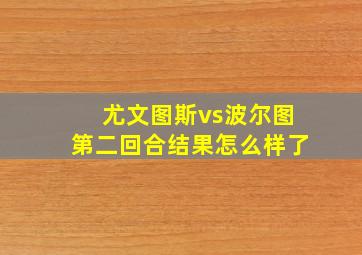 尤文图斯vs波尔图
第二回合结果怎么样了